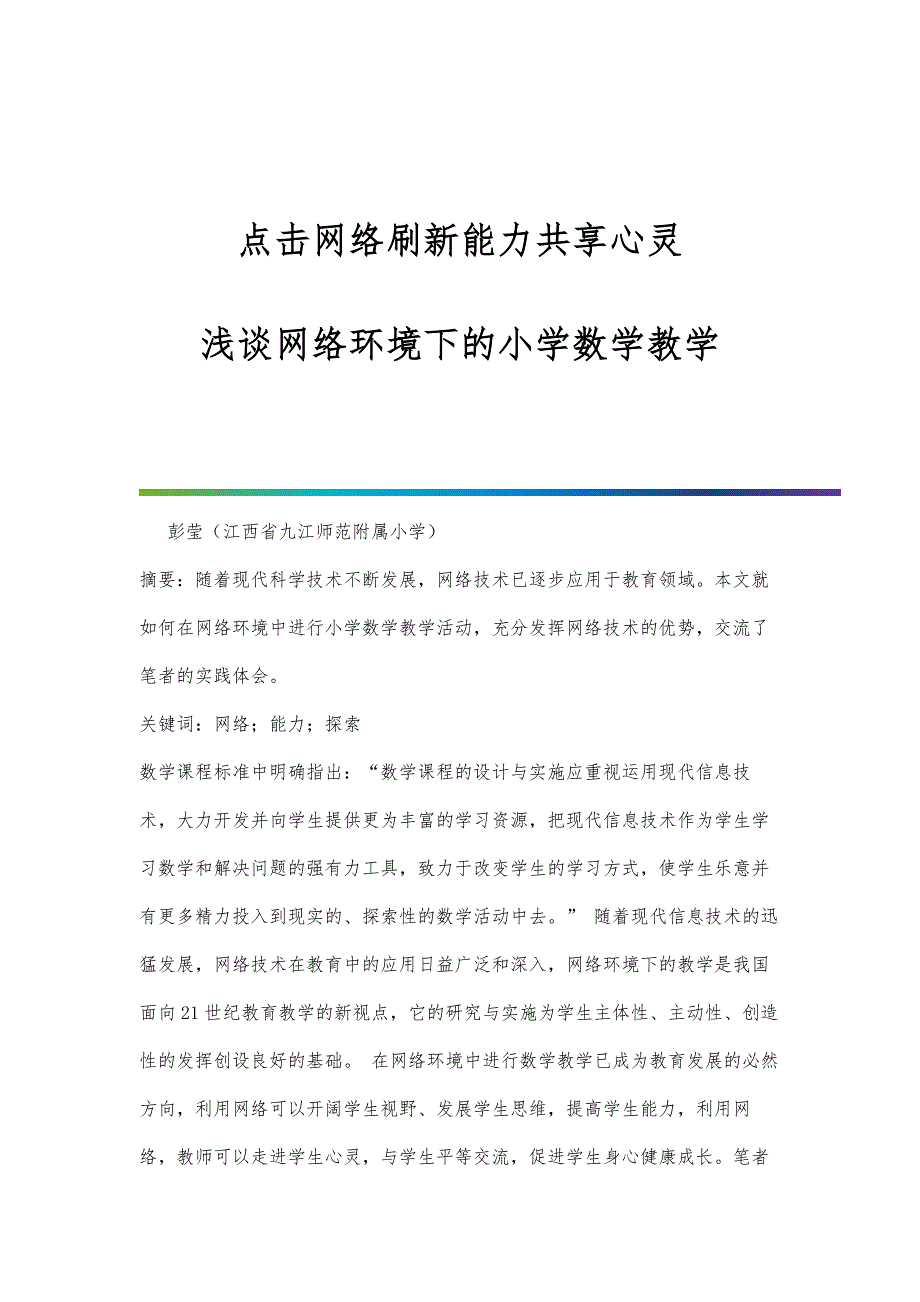 点击网络刷新能力共享心灵

浅谈网络环境下的小学数学教学

彭莹（江西省九江师范附属小学）

摘要：随着现代科学技术不断发展，网络技术已逐步应用于教育领域。本文就如何在网络环境中进行小学数学教学活动，充分发挥网络技术的优势，交流了笔者的实践体会。

关键词：网络；能力；探索

数学课程标准中明确指出：“数学课程的设计与实施应重视运用现代信息技术，大力开发并向学生提供更为丰富的学习资源，把现代信息技术作为学生学习数学和解决问题的强有力工具，致力于改变学生的学习方式，使学生乐意并有更多精力投入到现实的、探索性的数学活动中去。” 随着现代信息技术的迅猛发展，网络技术在教育中的应用日益广泛和深入，网络环境下的教学是我国面向21世纪教育教学的新视点，它的研究与实施为学生主体性、主动性、创造性的发挥创设良好的基础。 在网络环境中进行数学教学已成为教育发展的必然方向，利用网络可以开阔学生视野、发展学生思维，提高学生能力，利用网络，教师可以走进学生心灵，与学生平等交流，促进学生身心健康成长。笔者